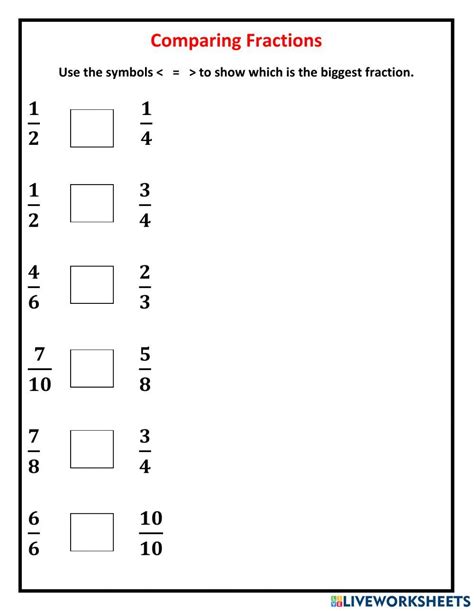 Comparing Fractions

Use the symbols < = > to show which is the biggest fraction.

$\frac{1}{2}$ $\frac{1}{4}$

$\frac{1}{2}$ $\frac{3}{4}$

$\frac{4}{6}$ $\frac{2}{3}$

$\frac{7}{10}$ $\frac{5}{8}$

$\frac{7}{8}$ $\frac{3}{4}$

$\frac{6}{6}$ $\frac{10}{10}$

LIVEWORKSHEETS